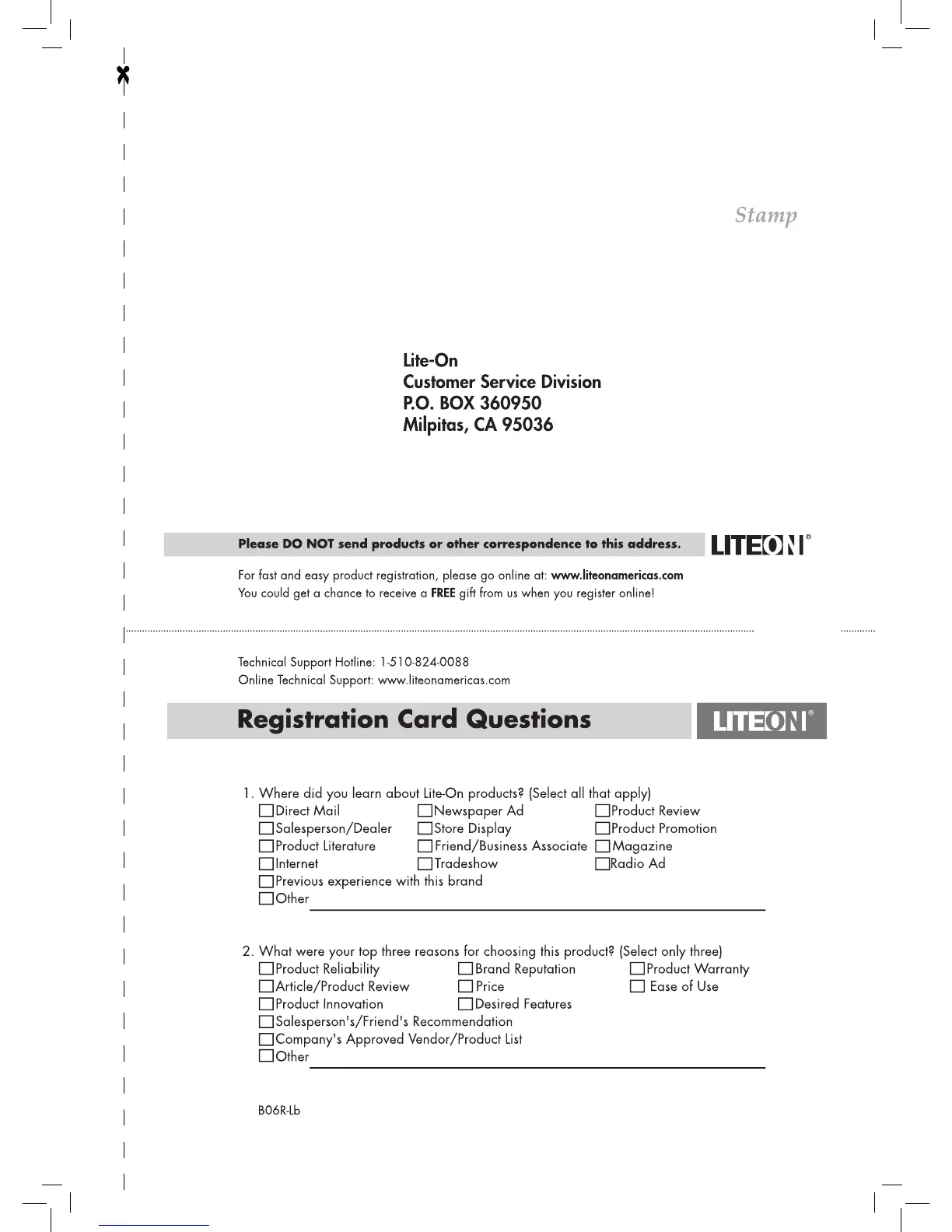 Stamp

Lite-On
Customer Service Division
P.O. BOX 360950
Milpitas, CA 95036

Please DO NOT send products or other correspondence to this address.

LITEON®

For fast and easy product registration, please go online at: www.liteonamericas.com
You could get a chance to receive a FREE gift from us when you register online!

Technical Support Hotline: 1-510-824-0088
Online Technical Support: www.liteonamericas.com

Registration Card Questions

LITEON®

1. Where did you learn about Lite-On products? (Select all that apply)
☐Direct Mail ☐Newspaper Ad ☐Product Review
☐Salesperson/Dealer ☐Store Display ☐Product Promotion
☐Product Literature ☐Friend/Business Associate ☐Magazine
☐Internet ☐Tradeshow ☐Radio Ad
☐Previous experience with this brand
☐Other

2. What were your top three reasons for choosing this product? (Select only three)
☐Product Reliability ☐Brand Reputation ☐Product Warranty
☐Article/Product Review ☐Price ☐ Ease of Use
☐Product Innovation ☐Desired Features
☐Salesperson's/Friend's Recommendation
☐Company's Approved Vendor/Product List
☐Other

B06R-Lb